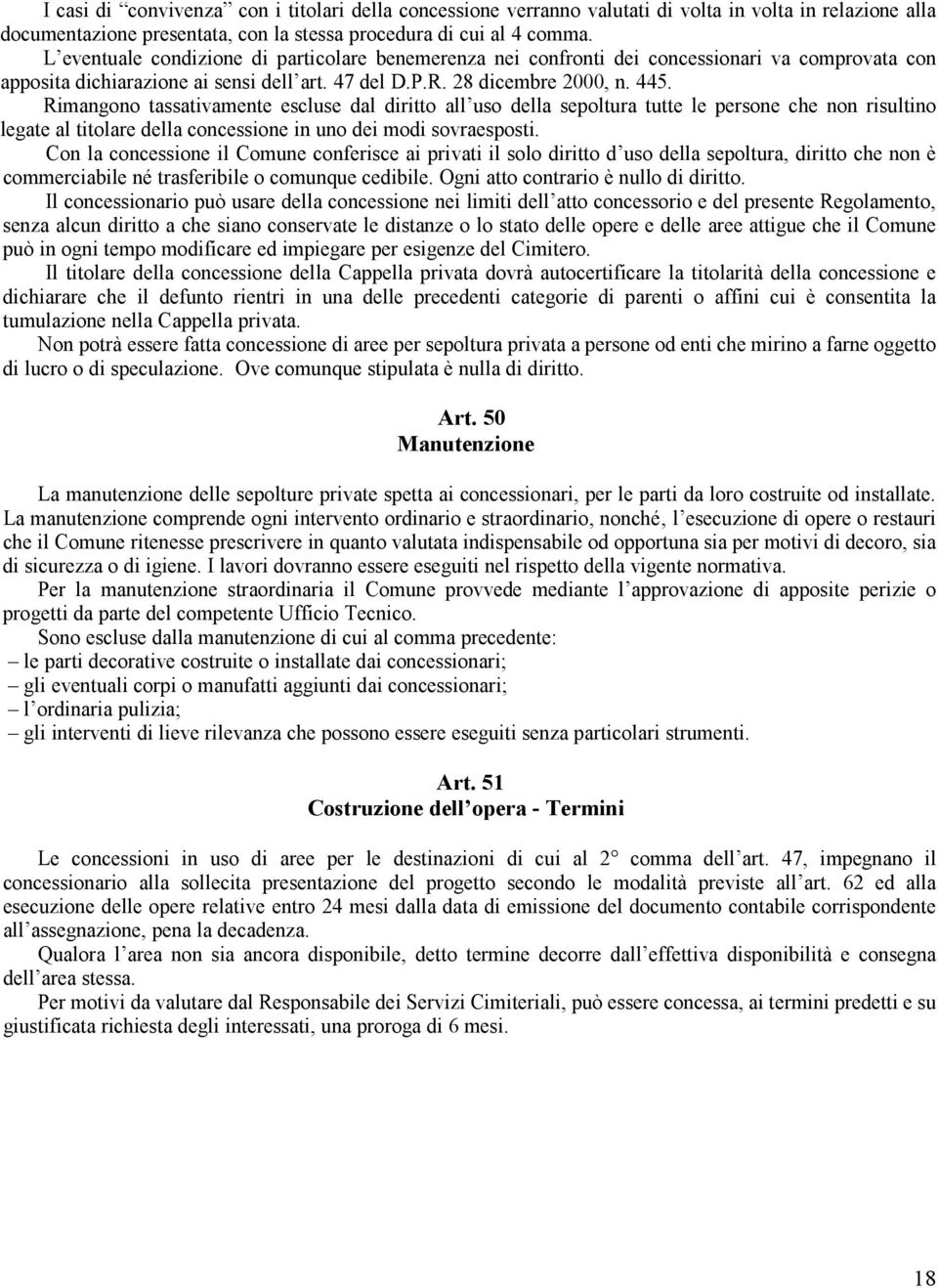 I casi di “convivenza” con i titolari della concessione verranno valutati di volta in volta in relazione alla documentazione presentata, con la stessa procedura di cui al 4 comma.
L’eventuale condizione di particolare benemerenza nei confronti dei concessionari va comprovata con apposita dichiarazione ai sensi dell’art. 47 del D.P.R. 28 dicembre 2000, n. 445.
Rimangono tassativamente escluse dal diritto all’uso della sepoltura tutte le persone che non risultino legate al titolare della concessione in uno dei modi sovraesposti.
Con la concessione il Comune conferisce ai privati il solo diritto d’uso della sepoltura, diritto che non è commerciabile né trasferibile o comunque cedibile. Ogni atto contrario è nullo di diritto.
Il concessionario può usare della concessione nei limiti dell’atto concessorio e del presente Regolamento, senza alcun diritto a che siano conservate le distanze o lo stato delle opere e delle aree attigue che il Comune può in ogni tempo modificare ed impiegare per esigenze del Cimitero.
Il titolare della concessione della Cappella privata dovrà autocertificare la titolarità della concessione e dichiarare che il defunto rientri in una delle precedenti categorie di parenti o affini cui è consentita la tumulazione nella Cappella privata.
Non potrà essere fatta concessione di aree per sepoltura privata a persone od enti che mirino a farne oggetto di lucro o di speculazione. Ove comunque stipulata è nulla di diritto.

Art. 50
Manutenzione

La manutenzione delle sepolture private spetta ai concessionari, per le parti da loro costruite od installate. La manutenzione comprende ogni intervento ordinario e straordinario, nonché, l’esecuzione di opere o restauri che il Comune ritenesse prescrivere in quanto valutata indispensabile od opportuna sia per motivi di decoro, sia di sicurezza o di igiene. I lavori dovranno essere eseguiti nel rispetto della vigente normativa.
Per la manutenzione straordinaria il Comune provvede mediante l’approvazione di apposite perizie o progetti da parte del competente Ufficio Tecnico.
Sono escluse dalla manutenzione di cui al comma precedente:
– le parti decorative costruite o installate dai concessionari;
– gli eventuali corpi o manufatti aggiunti dai concessionari;
– l’ordinaria pulizia;
– gli interventi di lieve rilevanza che possono essere eseguiti senza particolari strumenti.

Art. 51
Costruzione dell’opera - Termini

Le concessioni in uso di aree per le destinazioni di cui al 2° comma dell’art. 47, impegnano il concessionario alla sollecita presentazione del progetto secondo le modalità previste all’art. 62 ed alla esecuzione delle opere relative entro 24 mesi dalla data di emissione del documento contabile corrispondente all’assegnazione, pena la decadenza.
Qualora l’area non sia ancora disponibile, detto termine decorre dall’effettiva disponibilità e consegna dell’area stessa.
Per motivi da valutare dal Responsabile dei Servizi Cimiteriali, può essere concessa, ai termini predetti e su giustificata richiesta degli interessati, una proroga di 6 mesi.

18